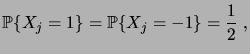 $\mathbb{P}\{X_j = 1\} = \mathbb{P}\{X_j = -1\} = \frac{1}{2}$ ,